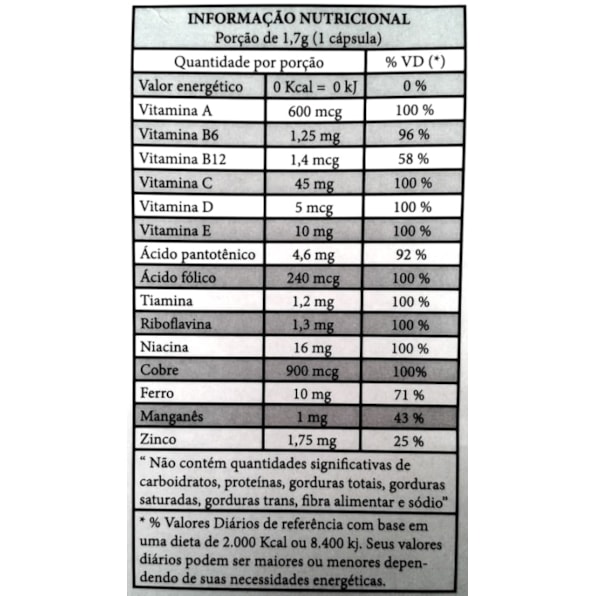 INFORMAÇÃO NUTRICIONAL
Porção de 1,7g (1 cápsula)

| Quantidade por porção | | % VD (*) |
|---|---|---|
| Valor energético | 0 Kcal = 0 kJ | 0 % |
| Vitamina A | 600 mcg | 100 % |
| Vitamina B6 | 1,25 mg | 96 % |
| Vitamina B12 | 1,4 mcg | 58 % |
| Vitamina C | 45 mg | 100 % |
| Vitamina D | 5 mcg | 100 % |
| Vitamina E | 10 mg | 100 % |
| Ácido pantotênico | 4,6 mg | 92 % |
| Ácido fólico | 240 mcg | 100 % |
| Tiamina | 1,2 mg | 100 % |
| Riboflavina | 1,3 mg | 100 % |
| Niacina | 16 mg | 100 % |
| Cobre | 900 mcg | 100% |
| Ferro | 10 mg | 71 % |
| Manganês | 1 mg | 43 % |
| Zinco | 1,75 mg | 25 % |

" Não contém quantidades significativas de carboidratos, proteínas, gorduras totais, gorduras saturadas, gorduras trans, fibra alimentar e sódio"

* % Valores Diários de referência com base em uma dieta de 2.000 Kcal ou 8.400 kj. Seus valores diários podem ser maiores ou menores dependendo de suas necessidades energéticas.